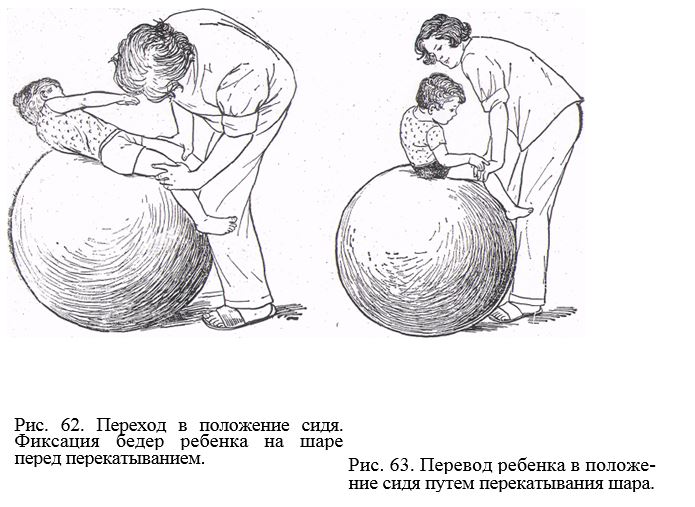 Рис. 62. Переход в положение сидя. Фиксация бедер ребенка на шаре перед перекатыванием.

Рис. 63. Перевод ребенка в положение сидя путем перекатывания шара.